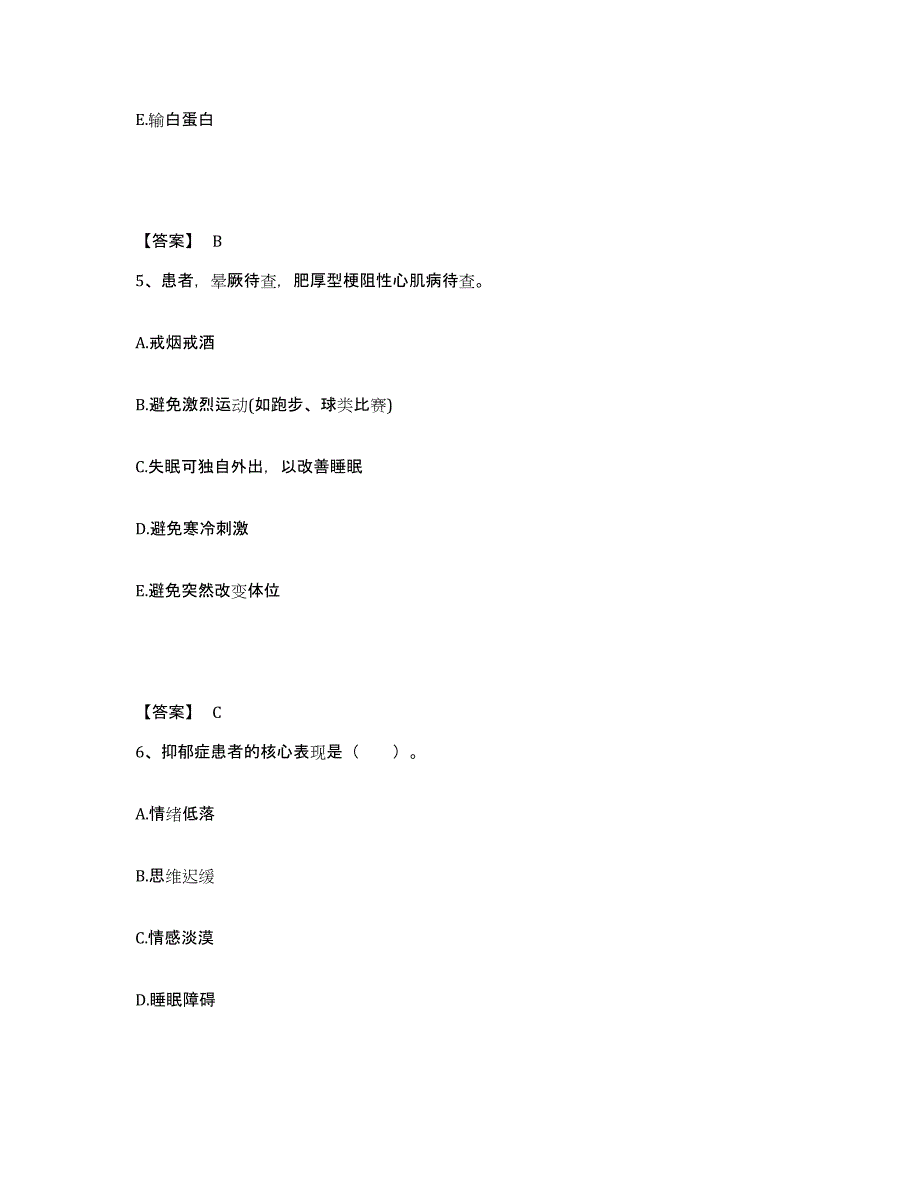 E.输白蛋白

【答案】 B

5、患者，晕厥待查，肥厚型梗阻性心肌病待查。

A.戒烟戒酒

B.避免激烈运动(如跑步、球类比赛)

C.失眠可独自外出，以改善睡眠

D.避免寒冷刺激

E.避免突然改变体位

【答案】 C

6、抑郁症患者的核心表现是（　　）。

A.情绪低落

B.思维迟缓

C.情感淡漠

D.睡眠障碍